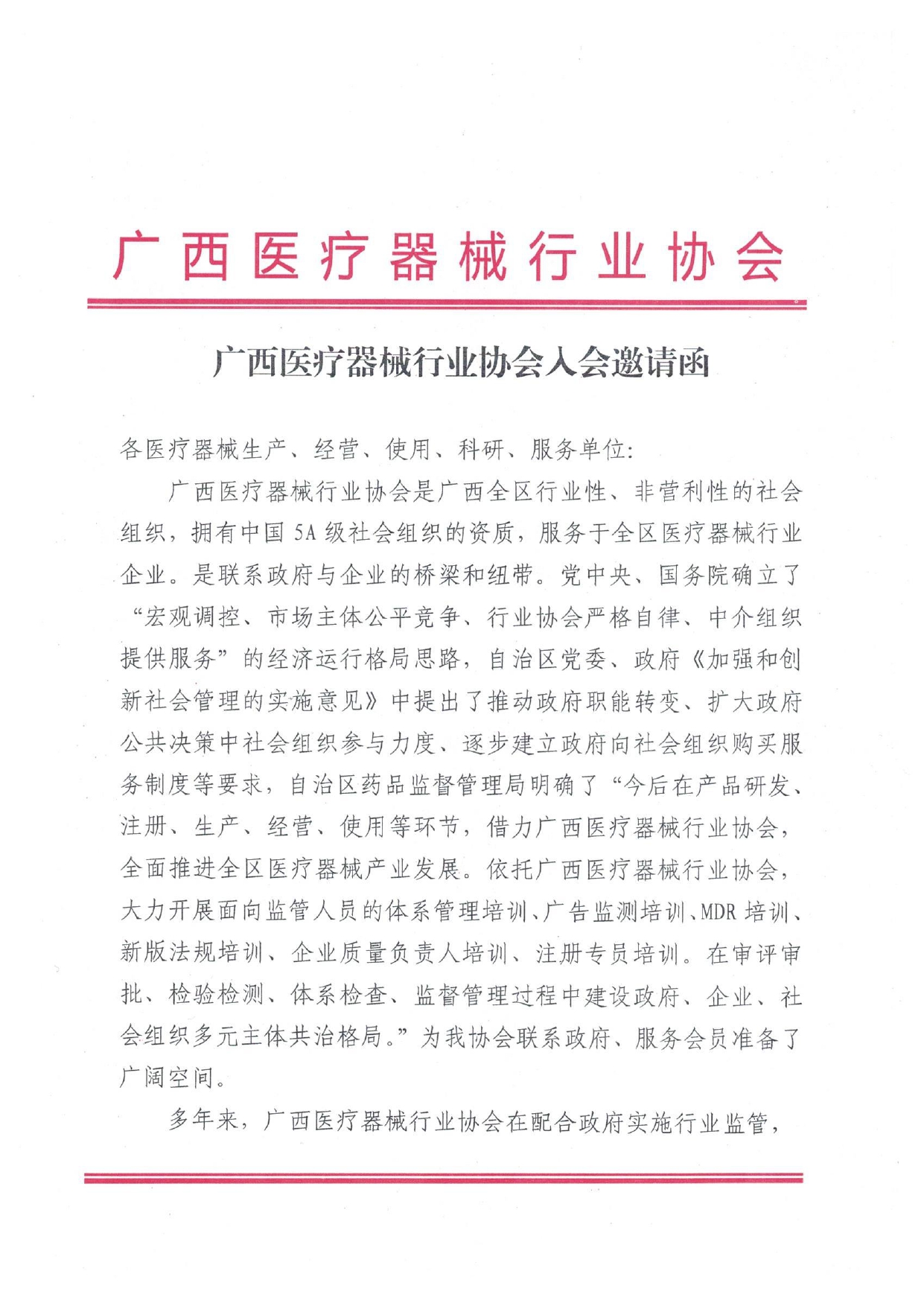 广西医疗器械行业协会

广西医疗器械行业协会入会邀请函

各医疗器械生产、经营、使用、科研、服务单位:

广西医疗器械行业协会是广西全区行业性、非营利性的社会组织，拥有中国5A级社会组织的资质，服务于全区医疗器械行业企业。是联系政府与企业的桥梁和纽带。党中央、国务院确立了“宏观调控、市场主体公平竞争、行业协会严格自律、中介组织提供服务”的经济运行格局思路，自治区党委、政府《加强和创新社会管理的实施意见》中提出了推动政府职能转变、扩大政府公共决策中社会组织参与力度、逐步建立政府向社会组织购买服务制度等要求，自治区药品监督管理局明确了“今后在产品研发、注册、生产、经营、使用等环节，借力广西医疗器械行业协会，全面推进全区医疗器械产业发展。依托广西医疗器械行业协会，大力开展面向监管人员的体系管理培训、广告监测培训、MDR培训、新版法规培训、企业质量负责人培训、注册专员培训。在审评审批、检验检测、体系检查、监督管理过程中建设政府、企业、社会组织多元主体共治格局。”为我协会联系政府、服务会员准备了广阔空间。

多年来，广西医疗器械行业协会在配合政府实施行业监管，